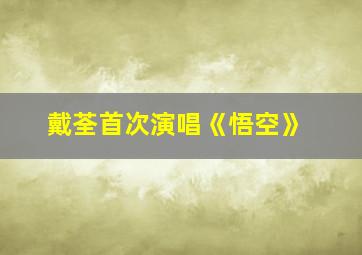 戴荃首次演唱《悟空》